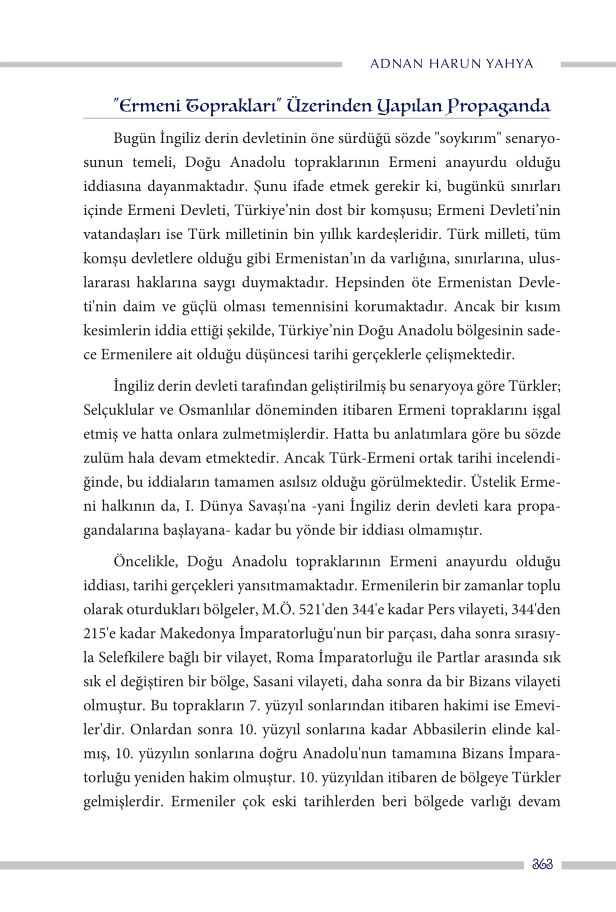 ADNAN HARUN YAHYA

"Ermeni Toprakları" Üzerinden Yapılan Propaganda

Bugün İngiliz derin devletinin öne sürdüğü sözde "soykırım" senaryosunun temeli, Doğu Anadolu topraklarının Ermeni anayurdu olduğu iddiasına dayanmaktadır. Şunu ifade etmek gerekir ki, bugünkü sınırları içinde Ermeni Devleti, Türkiye'nin dost bir komşusu; Ermeni Devleti'nin vatandaşları ise Türk milletinin bin yıllık kardeşleridir. Türk milleti, tüm komşu devletlere olduğu gibi Ermenistan'ın da varlığına, sınırlarına, uluslararası haklarına saygı duymaktadır. Hepsinden öte Ermenistan Devleti'nin daim ve güçlü olması temennisini korumaktadır. Ancak bir kısım kesimlerin iddia ettiği şekilde, Türkiye'nin Doğu Anadolu bölgesinin sadece Ermenilere ait olduğu düşüncesi tarihi gerçeklerle çelişmektedir.

İngiliz derin devleti tarafından geliştirilmiş bu senaryoya göre Türkler; Selçuklular ve Osmanlılar döneminden itibaren Ermeni topraklarını işgal etmiş ve hatta onlara zulmetmişlerdir. Hatta bu anlatımlara göre bu sözde zulüm hala devam etmektedir. Ancak Türk-Ermeni ortak tarihi incelendiğinde, bu iddiaların tamamen asılsız olduğu görülmektedir. Üstelik Ermeni halkının da, I. Dünya Savaşı'na -yani İngiliz derin devleti kara propagandalarına başlayana- kadar bu yönde bir iddiası olmamıştır.

Öncelikle, Doğu Anadolu topraklarının Ermeni anayurdu olduğu iddiası, tarihi gerçekleri yansıtmamaktadır. Ermenilerin bir zamanlar toplu olarak oturdukları bölgeler, M.Ö. 521'den 344'e kadar Pers vilayeti, 344'den 215'e kadar Makedonya İmparatorluğu'nun bir parçası, daha sonra sırasıyla Selefkilere bağlı bir vilayet, Roma İmparatorluğu ile Partlar arasında sık sık el değiştiren bir bölge, Sasani vilayeti, daha sonra da bir Bizans vilayeti olmuştur. Bu toprakların 7. yüzyıl sonlarından itibaren hakimi ise Emeviler'dir. Onlardan sonra 10. yüzyıl sonlarına kadar Abbasilerin elinde kalmış, 10. yüzyılın sonlarına doğru Anadolu'nun tamamına Bizans İmparatorluğu yeniden hakim olmuştur. 10. yüzyıldan itibaren de bölgeye Türkler gelmişlerdir. Ermeniler çok eski tarihlerden beri bölgede varlığı devam

363